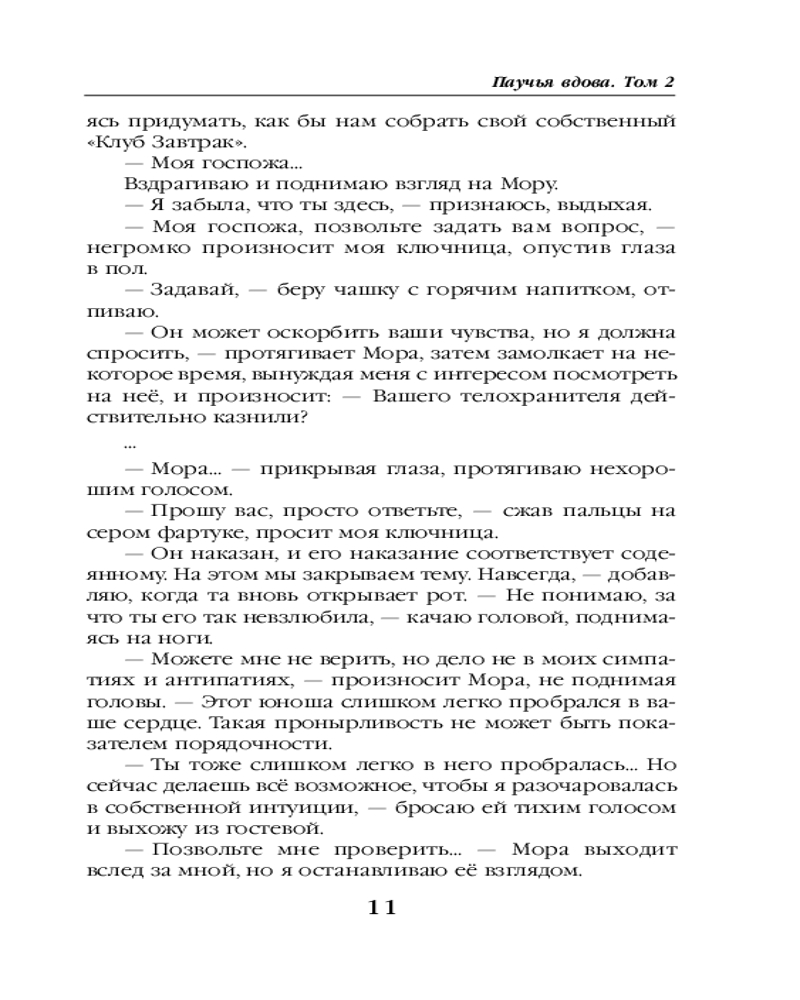 Паучья вдова. Том 2

ясь придумать, как бы нам собрать свой собственный «Клуб Завтрак».

— Моя госпожа...

Вздрагиваю и поднимаю взгляд на Мору.

— Я забыла, что ты здесь, — признаюсь, выдыхая.

— Моя госпожа, позвольте задать вам вопрос, — негромко произносит моя ключница, опустив глаза в пол.

— Задавай, — беру чашку с горячим напитком, отпиваю.

— Он может оскорбить ваши чувства, но я должна спросить, — протягивает Мора, затем замолкает на некоторое время, вынуждая меня с интересом посмотреть на неё, и произносит: — Вашего телохранителя действительно казнили?

...

— Мора... — прикрывая глаза, протягиваю нехорошим голосом.

— Прошу вас, просто ответьте, — сжав пальцы на сером фартуке, просит моя ключница.

— Он наказан, и его наказание соответствует содеянному. На этом мы закрываем тему. Навсегда, — добавляю, когда та вновь открывает рот. — Не понимаю, за что ты его так невзлюбила, — качаю головой, поднимаясь на ноги.

— Можете мне не верить, но дело не в моих симпатиях и антипатиях, — произносит Мора, не поднимая головы. — Этот юноша слишком легко пробрался в ваше сердце. Такая пронырливость не может быть показателем порядочности.

— Ты тоже слишком легко в него пробралась... Но сейчас делаешь всё возможное, чтобы я разочаровалась в собственной интуиции, — бросаю ей тихим голосом и выхожу из гостевой.

— Позвольте мне проверить... — Мора выходит вслед за мной, но я останавливаю её взглядом.

11